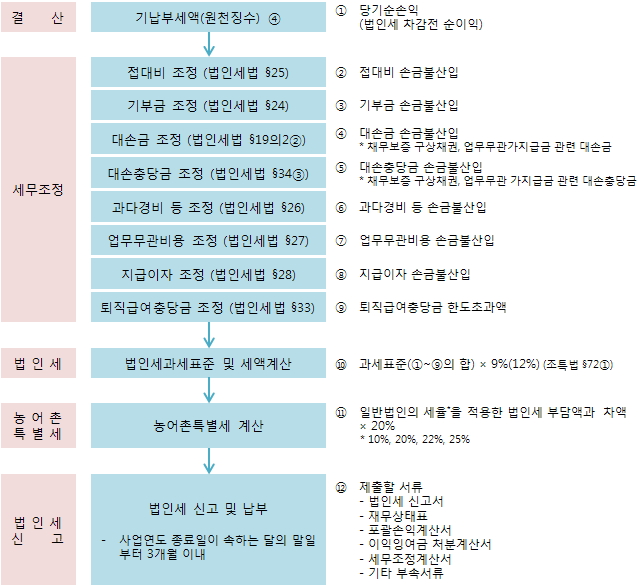 결 산

기납부세액(원천징수) ④

① 당기순손익
(법인세 차감전 순이익)

세무조정

접대비 조정 (법인세법 §25)

② 접대비 손금불산입

기부금 조정 (법인세법 §24)

③ 기부금 손금불산입

대손금 조정 (법인세법 §19의2②)

④ 대손금 손금불산입
* 채무보증 구상채권, 업무무관가지급금 관련 대손금

대손충당금 조정 (법인세법 §34③)

⑤ 대손충당금 손금불산입
* 채무보증 구상채권, 업무무관 가지급금 관련 대손충당금

과다경비 등 조정 (법인세법 §26)

⑥ 과다경비 등 손금불산입

업무무관비용 조정 (법인세법 §27)

⑦ 업무무관비용 손금불산입

지급이자 조정 (법인세법 §28)

⑧ 지급이자 손금불산입

퇴직급여충당금 조정 (법인세법 §33)

⑨ 퇴직급여충당금 한도초과액

법 인 세

법인세과세표준 및 세액계산

⑩ 과세표준(①~⑨의 합) × 9%(12%) (조특법 §72①)

농 어 촌
특 별 세

농어촌특별세 계산

⑪ 일반법인의 세율*을 적용한 법인세 부담액과 차액 × 20%
* 10%, 20%, 22%, 25%

법 인 세
신 고

법인세 신고 및 납부

- 사업연도 종료일이 속하는 달의 말일부터 3개월 이내

⑫ 제출할 서류
- 법인세 신고서
- 재무상태표
- 포괄손익계산서
- 이익잉여금 처분계산서
- 세무조정계산서
- 기타 부속서류